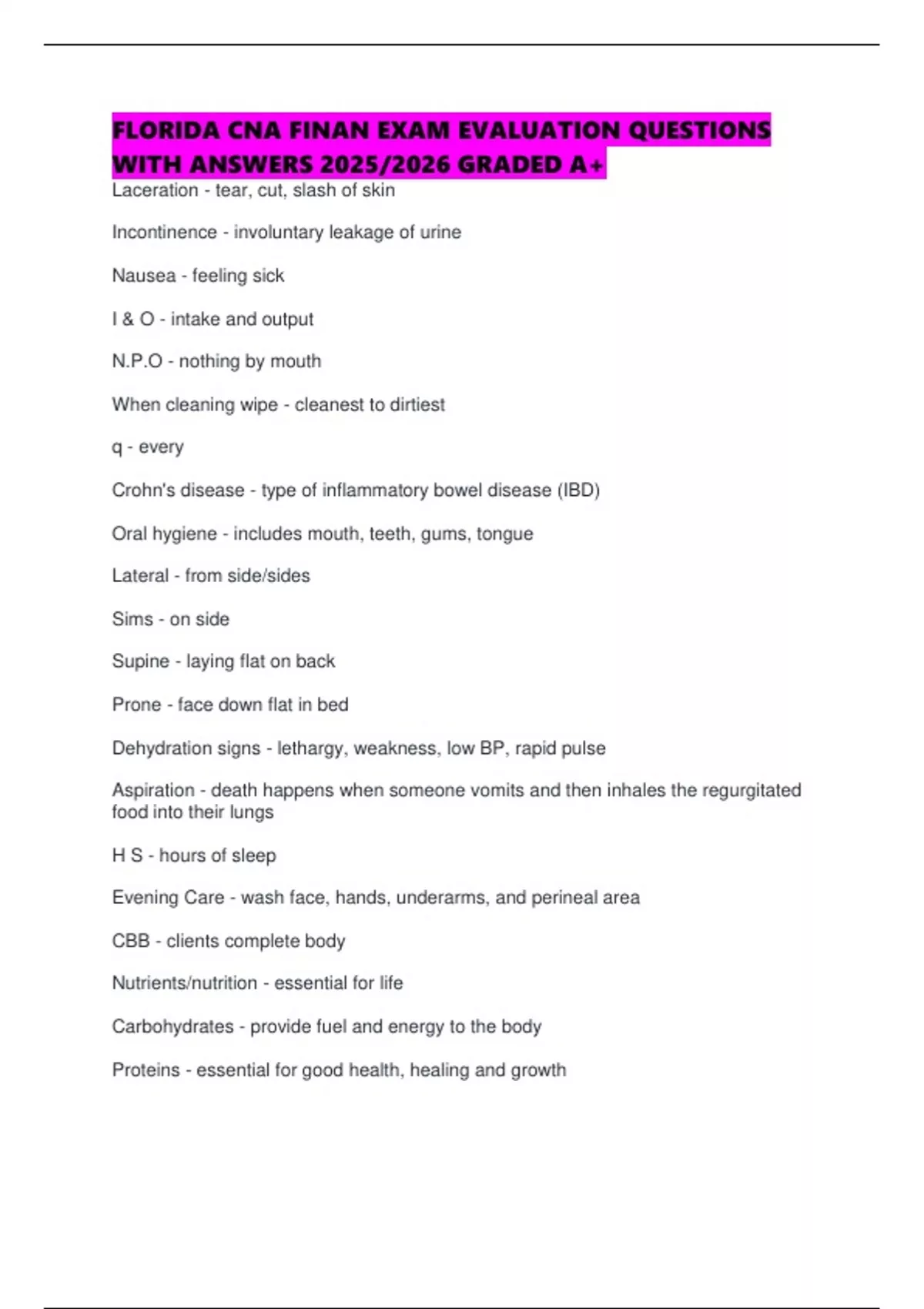 FLORIDA CNA FINAN EXAM EVALUATION QUESTIONS WITH ANSWERS 2025/2026 GRADED A+

Laceration - tear, cut, slash of skin

Incontinence - involuntary leakage of urine

Nausea - feeling sick

I & O - intake and output

N.P.O - nothing by mouth

When cleaning wipe - cleanest to dirtiest

q - every

Crohn's disease - type of inflammatory bowel disease (IBD)

Oral hygiene - includes mouth, teeth, gums, tongue

Lateral - from side/sides

Sims - on side

Supine - laying flat on back

Prone - face down flat in bed

Dehydration signs - lethargy, weakness, low BP, rapid pulse

Aspiration - death happens when someone vomits and then inhales the regurgitated food into their lungs

H S - hours of sleep

Evening Care - wash face, hands, underarms, and perineal area

CBB - clients complete body

Nutrients/nutrition - essential for life

Carbohydrates - provide fuel and energy to the body

Proteins - essential for good health, healing and growth